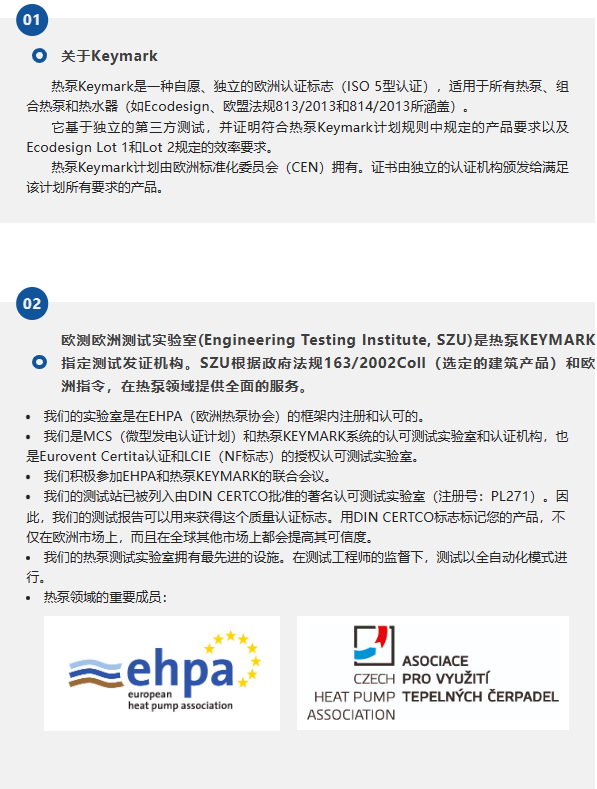 01

关于Keymark

热泵Keymark是一种自愿、独立的欧洲认证标志（ISO 5型认证），适用于所有热泵、组合热泵和热水器（如Ecodesign、欧盟法规813/2013和814/2013所涵盖）。

它基于独立的第三方测试，并证明符合热泵Keymark计划规则中规定的产品要求以及Ecodesign Lot 1和Lot 2规定的效率要求。

热泵Keymark计划由欧洲标准化委员会（CEN）拥有。证书由独立的认证机构颁发给满足该计划所有要求的产品。

02

欧测欧洲测试实验室(Engineering Testing Institute, SZU)是热泵KEYMARK指定测试发证机构。SZU根据政府法规163/2002Coll（选定的建筑产品）和欧洲指令，在热泵领域提供全面的服务。

• 我们的实验室是在EHPA（欧洲热泵协会）的框架内注册和认可的。
• 我们是MCS（微型发电认证计划）和热泵KEYMARK系统的认可测试实验室和认证机构，也是Eurovent Certita认证和LCIE（NF标志）的授权认可测试实验室。
• 我们积极参加EHPA和热泵KEYMARK的联合会议。
• 我们的测试站已被列入由DIN CERTCO批准的著名认可测试实验室（注册号：PL271）。因此，我们的测试报告可以用来获得这个质量认证标志。用DIN CERTCO标志标记您的产品，不仅在欧洲市场上，而且在全球其他市场上都会提高其可信度。
• 我们的热泵测试实验室拥有最先进的设施。在测试工程师的监督下，测试以全自动化模式进行。
• 热泵领域的重要成员：

ehpa
european heat pump association

CZECH HEAT PUMP ASSOCIATION
ASOCIACE PRO VYUŽITÍ TEPELNÝCH ČERPADEL